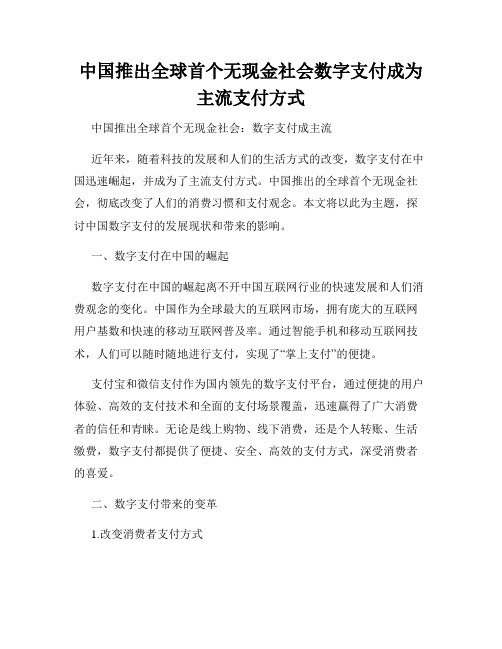 中国推出全球首个无现金社会数字支付成为主流支付方式

中国推出全球首个无现金社会：数字支付成主流

近年来，随着科技的发展和人们的生活方式的改变，数字支付在中国迅速崛起，并成为了主流支付方式。中国推出的全球首个无现金社会，彻底改变了人们的消费习惯和支付观念。本文将以此为主题，探讨中国数字支付的发展现状和带来的影响。

一、数字支付在中国的崛起

数字支付在中国的崛起离不开中国互联网行业的快速发展和人们消费观念的变化。中国作为全球最大的互联网市场，拥有庞大的互联网用户基数和快速的移动互联网普及率。通过智能手机和移动互联网技术，人们可以随时随地进行支付，实现了“掌上支付”的便捷。

支付宝和微信支付作为国内领先的数字支付平台，通过便捷的用户体验、高效的支付技术和全面的支付场景覆盖，迅速赢得了广大消费者的信任和青睐。无论是线上购物、线下消费，还是个人转账、生活缴费，数字支付都提供了便捷、安全、高效的支付方式，深受消费者的喜爱。

二、数字支付带来的变革

1.改变消费者支付方式